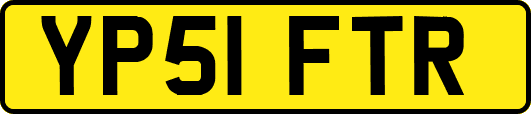 YP51 FTR